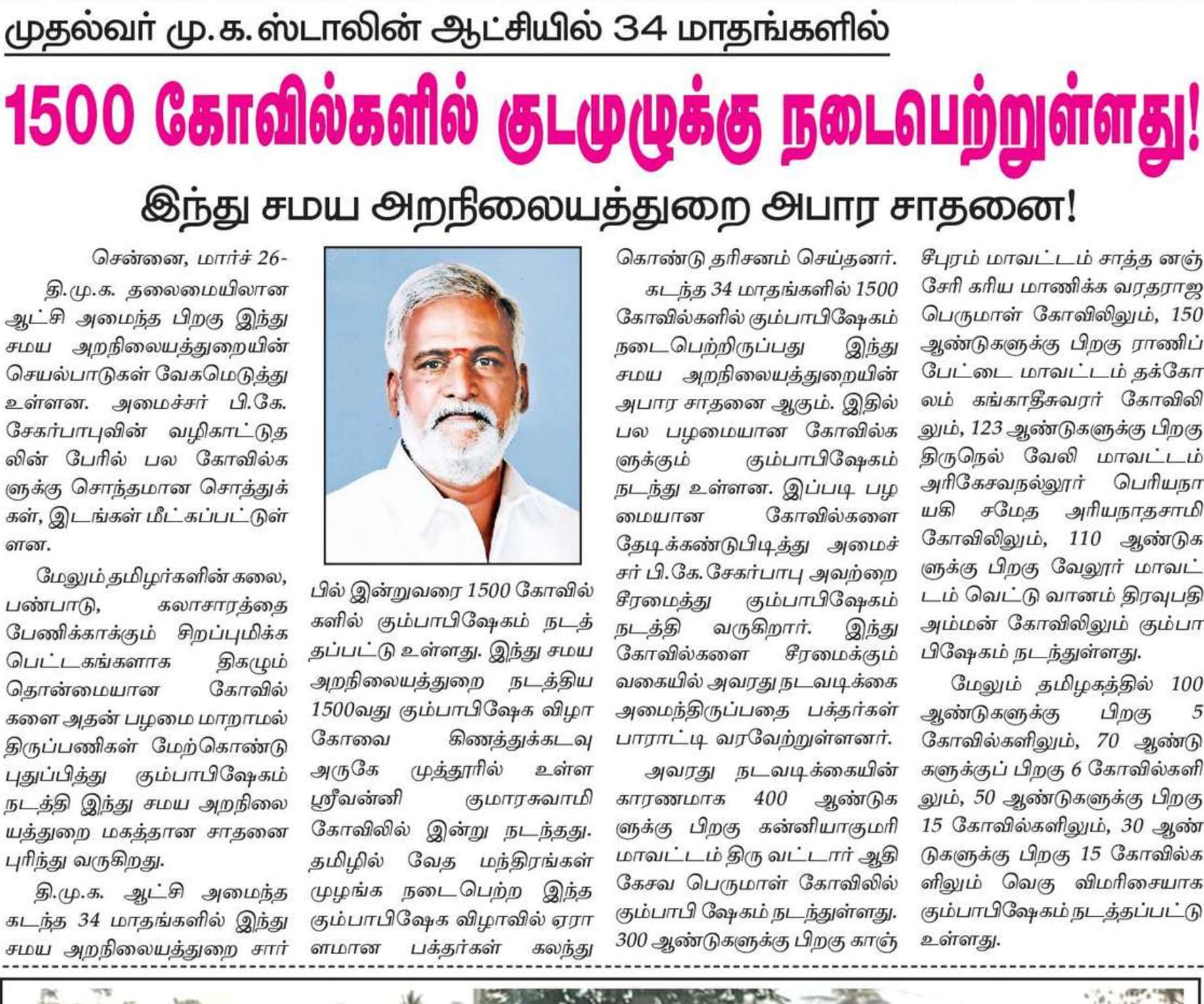 முதல்வர் மு.க.ஸ்டாலின் ஆட்சியில் 34 மாதங்களில்

1500 கோவில்களில் குடமுழுக்கு நடைபெற்றுள்ளது!

இந்து சமய அறநிலையத்துறை அபார சாதனை!

சென்னை, மார்ச் 26-

தி.மு.க. தலைமையிலான ஆட்சி அமைந்த பிறகு இந்து சமய அறநிலையத்துறையின் செயல்பாடுகள் வேகமெடுத்து உள்ளன. அமைச்சர் பி.கே. சேகர்பாபுவின் வழிகாட்டுதலின் பேரில் பல கோவில்களுக்கு சொந்தமான சொத்துக்கள், இடங்கள் மீட்கப்பட்டுள்ளன.

மேலும் தமிழர்களின் கலை, பண்பாடு, கலாசாரத்தை பேணிக்காக்கும் சிறப்புமிக்க பெட்டகங்களாக திகழும் தொன்மையான கோவில்களை அதன் பழமை மாறாமல் திருப்பணிகள் மேற்கொண்டு புதுப்பித்து கும்பாபிஷேகம் நடத்தி இந்து சமய அறநிலையத்துறை மகத்தான சாதனை புரிந்து வருகிறது.

தி.மு.க. ஆட்சி அமைந்த கடந்த 34 மாதங்களில் இந்து சமய அறநிலையத்துறை சார்பில் இன்றுவரை 1500 கோவில்களில் கும்பாபிஷேகம் நடத்தப்பட்டு உள்ளது. இந்து சமய அறநிலையத்துறை நடத்திய 1500வது கும்பாபிஷேக விழா கோவை கிணத்துக்கடவு அருகே முத்தூரில் உள்ள ஸ்ரீவன்னி குமாரசுவாமி கோவிலில் இன்று நடந்தது. தமிழில் வேத மந்திரங்கள் முழங்க நடைபெற்ற இந்த கும்பாபிஷேக விழாவில் ஏராளமான பக்தர்கள் கலந்து கொண்டு தரிசனம் செய்தனர்.

கடந்த 34 மாதங்களில் 1500 கோவில்களில் கும்பாபிஷேகம் நடைபெற்றிருப்பது இந்து சமய அறநிலையத்துறையின் அபார சாதனை ஆகும். இதில் பல பழமையான கோவில்களுக்கும் கும்பாபிஷேகம் நடந்து உள்ளன. இப்படி பழமையான கோவில்களை தேடிக்கண்டுபிடித்து அமைச்சர் பி.கே.சேகர்பாபு அவற்றை சீரமைத்து கும்பாபிஷேகம் நடத்தி வருகிறார். இந்து கோவில்களை சீரமைக்கும் வகையில் அவரது நடவடிக்கை அமைந்திருப்பதை பக்தர்கள் பாராட்டி வரவேற்றுள்ளனர்.

அவரது நடவடிக்கையின் காரணமாக 400 ஆண்டுகளுக்கு பிறகு கன்னியாகுமரி மாவட்டம் திரு வட்டார் ஆதி கேசவ பெருமாள் கோவிலில் கும்பாபி ஷேகம் நடந்துள்ளது. 300 ஆண்டுகளுக்கு பிறகு காஞ்சீபுரம் மாவட்டம் சாத்த னஞ்சேரி கரிய மாணிக்க வரதராஜ பெருமாள் கோவிலிலும், 150 ஆண்டுகளுக்கு பிறகு ராணிப்பேட்டை மாவட்டம் தக்கோலம் கங்காதீசுவரர் கோவிலிலும், 123 ஆண்டுகளுக்கு பிறகு திருநெல் வேலி மாவட்டம் அரிகேசவநல்லூர் பெரியநாயகி சமேத அரியநாதசாமி கோவிலிலும், 110 ஆண்டுகளுக்கு பிறகு வேலூர் மாவட்டம் வெட்டு வானம் திரவுபதி அம்மன் கோவிலிலும் கும்பாபிஷேகம் நடந்துள்ளது.

மேலும் தமிழகத்தில் 100 ஆண்டுகளுக்கு பிறகு 5 கோவில்களிலும், 70 ஆண்டுகளுக்குப் பிறகு 6 கோவில்களிலும், 50 ஆண்டுகளுக்கு பிறகு 15 கோவில்களிலும், 30 ஆண்டுகளுக்கு பிறகு 15 கோவில்களிலும் வெகு விமரிசையாக கும்பாபிஷேகம் நடத்தப்பட்டு உள்ளது.